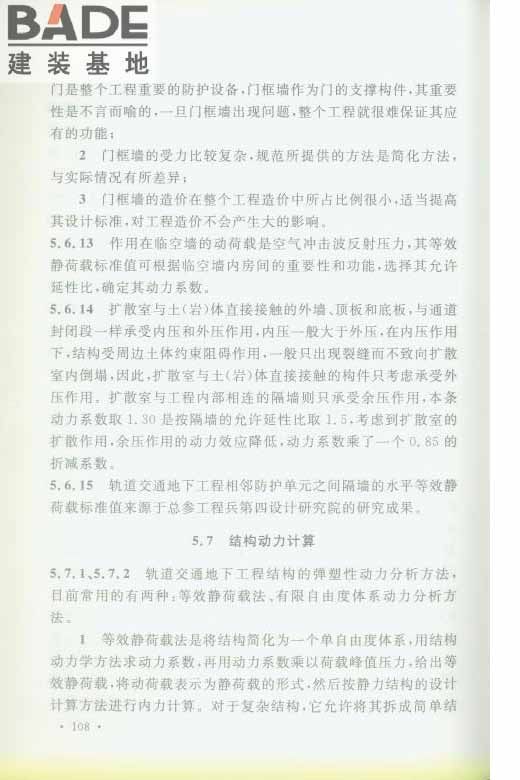 BADE
建装基地

门是整个工程重要的防护设备，门框墙作为门的支撑构件，其重要性是不言而喻的，一旦门框墙出现问题，整个工程就很难保证其应有的功能；

2　门框墙的受力比较复杂，规范所提供的方法是简化方法，与实际情况有所差异；

3　门框墙的造价在整个工程造价中所占比例很小，适当提高其设计标准，对工程造价不会产生大的影响。

5.6.13　作用在临空墙的动荷载是空气冲击波反射压力，其等效静荷载标准值可根据临空墙内房间的重要性和功能，选择其允许延性比，确定其动力系数。

5.6.14　扩散室与土（岩）体直接接触的外墙、顶板和底板，与通道封闭段一样承受内压和外压作用，内压一般大于外压，在内压作用下，结构受周边土体约束阻碍作用，一般只出现裂缝而不致向扩散室内倒塌，因此，扩散室与土（岩）体直接接触的构件只考虑承受外压作用。扩散室与工程内部相连的隔墙则只承受余压作用，本条动力系数取 1.30 是按隔墙的允许延性比取 1.5，考虑到扩散室的扩散作用，余压作用的动力效应降低，动力系数乘了一个 0.85 的折减系数。

5.6.15　轨道交通地下工程相邻防护单元之间隔墙的水平等效静荷载标准值来源于总参工程兵第四设计研究院的研究成果。

5.7　结构动力计算

5.7.1、5.7.2　轨道交通地下工程结构的弹塑性动力分析方法，目前常用的有两种：等效静荷载法、有限自由度体系动力分析方法。

1　等效静荷载法是将结构简化为一个单自由度体系，用结构动力学方法求动力系数，再用动力系数乘以荷载峰值压力，给出等效静荷载，将动荷载表示为静荷载的形式，然后按静力结构的设计计算方法进行内力计算。对于复杂结构，它允许将其拆成简单结

· 108 ·